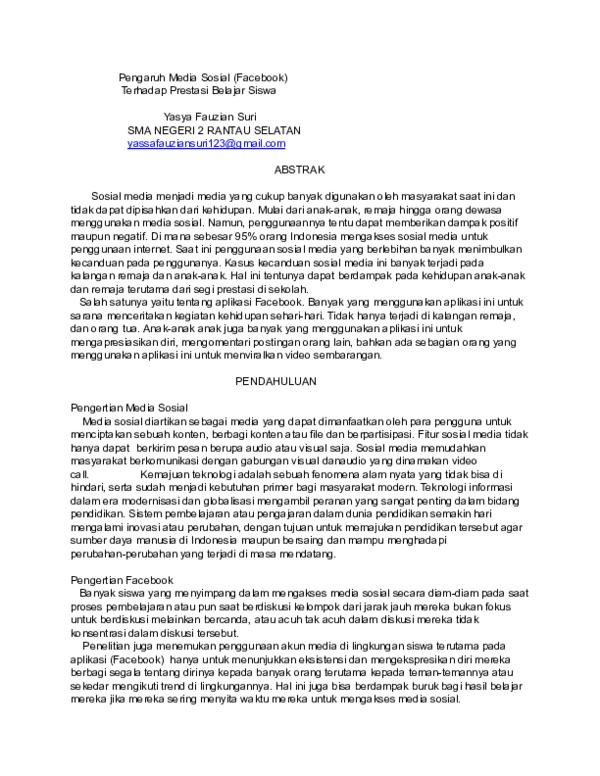 Pengaruh Media Sosial (Facebook)
Terhadap Prestasi Belajar Siswa

Yasya Fauzian Suri
SMA NEGERI 2 RANTAU SELATAN
yassafauziansuri123@gmail.com

ABSTRAK

Sosial media menjadi media yang cukup banyak digunakan oleh masyarakat saat ini dan tidak dapat dipisahkan dari kehidupan. Mulai dari anak-anak, remaja hingga orang dewasa menggunakan media sosial. Namun, penggunaannya tentu dapat memberikan dampak positif maupun negatif. Di mana sebesar 95% orang Indonesia mengakses sosial media untuk penggunaan internet. Saat ini penggunaan sosial media yang berlebihan banyak menimbulkan kecanduan pada penggunanya. Kasus kecanduan sosial media ini banyak terjadi pada kalangan remaja dan anak-anak. Hal ini tentunya dapat berdampak pada kehidupan anak-anak dan remaja terutama dari segi prestasi di sekolah.
Salah satunya yaitu tentang aplikasi Facebook. Banyak yang menggunakan aplikasi ini untuk sarana menceritakan kegiatan kehidupan sehari-hari. Tidak hanya terjadi di kalangan remaja, dan orang tua. Anak-anak anak juga banyak yang menggunakan aplikasi ini untuk mengapresiasikan diri, mengomentari postingan orang lain, bahkan ada sebagian orang yang menggunakan aplikasi ini untuk menviralkan video sembarangan.

PENDAHULUAN

Pengertian Media Sosial
Media sosial diartikan sebagai media yang dapat dimanfaatkan oleh para pengguna untuk menciptakan sebuah konten, berbagi konten atau file dan berpartisipasi. Fitur sosial media tidak hanya dapat berkirim pesan berupa audio atau visual saja. Sosial media memudahkan masyarakat berkomunikasi dengan gabungan visual danaudio yang dinamakan video call. Kemajuan teknologi adalah sebuah fenomena alam nyata yang tidak bisa di hindari, serta sudah menjadi kebutuhan primer bagi masyarakat modern. Teknologi informasi dalam era modernisasi dan globalisasi mengambil peranan yang sangat penting dalam bidang pendidikan. Sistem pembelajaran atau pengajaran dalam dunia pendidikan semakin hari mengalami inovasi atau perubahan, dengan tujuan untuk memajukan pendidikan tersebut agar sumber daya manusia di Indonesia maupun bersaing dan mampu menghadapi perubahan-perubahan yang terjadi di masa mendatang.

Pengertian Facebook
Banyak siswa yang menyimpang dalam mengakses media sosial secara diam-diam pada saat proses pembelajaran atau pun saat berdiskusi kelompok dari jarak jauh mereka bukan fokus untuk berdiskusi melainkan bercanda, atau acuh tak acuh dalam diskusi mereka tidak konsentrasi dalam diskusi tersebut.
Penelitian juga menemukan penggunaan akun media di lingkungan siswa terutama pada aplikasi (Facebook) hanya untuk menunjukkan eksistensi dan mengekspresikan diri mereka berbagi segala tentang dirinya kepada banyak orang terutama kepada teman-temannya atau sekedar mengikuti trend di lingkungannya. Hal ini juga bisa berdampak buruk bagi hasil belajar mereka jika mereka sering menyita waktu mereka untuk mengakses media sosial.